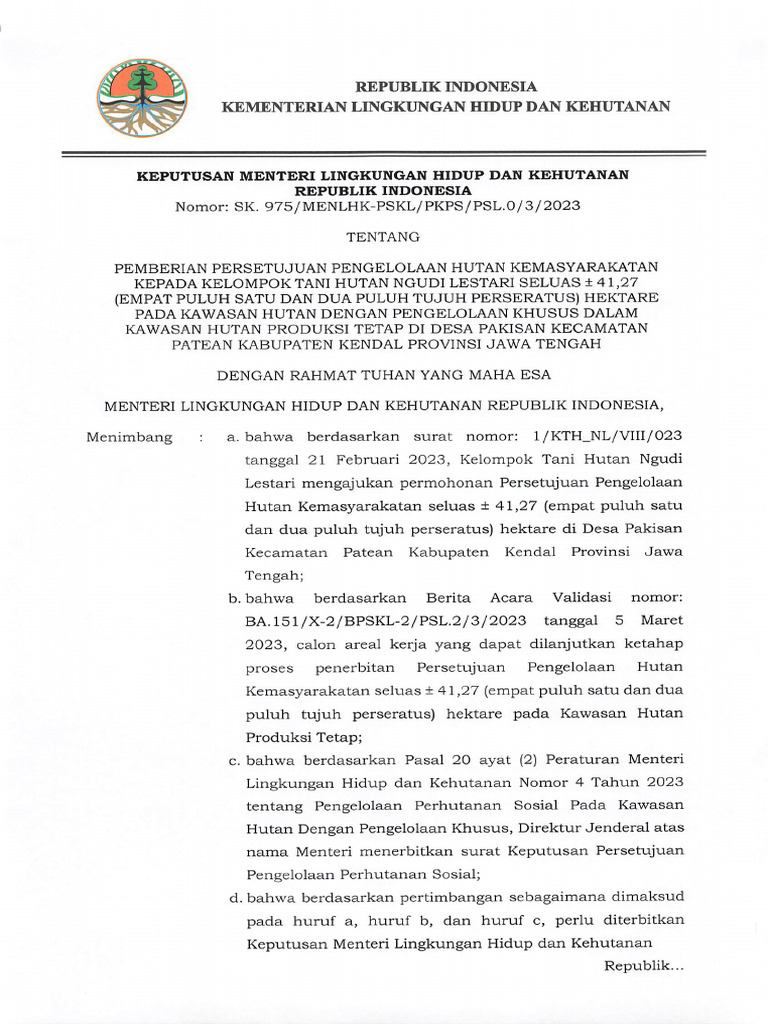 REPUBLIK INDONESIA
KEMENTERIAN LINGKUNGAN HIDUP DAN KEHUTANAN

KEPUTUSAN MENTERI LINGKUNGAN HIDUP DAN KEHUTANAN
REPUBLIK INDONESIA
Nomor: SK. 975/MENLHK-PSKL/PKPS/PSL.0/3/2023

TENTANG

PEMBERIAN PERSETUJUAN PENGELOLAAN HUTAN KEMASYARAKATAN KEPADA KELOMPOK TANI HUTAN NGUDI LESTARI SELUAS ± 41,27 (EMPAT PULUH SATU DAN DUA PULUH TUJUH PERSERATUS) HEKTARE PADA KAWASAN HUTAN DENGAN PENGELOLAAN KHUSUS DALAM KAWASAN HUTAN PRODUKSI TETAP DI DESA PAKISAN KECAMATAN PATEAN KABUPATEN KENDAL PROVINSI JAWA TENGAH

DENGAN RAHMAT TUHAN YANG MAHA ESA

MENTERI LINGKUNGAN HIDUP DAN KEHUTANAN REPUBLIK INDONESIA,

Menimbang : a. bahwa berdasarkan surat nomor: 1/KTH_NL/VIII/023 tanggal 21 Februari 2023, Kelompok Tani Hutan Ngudi Lestari mengajukan permohonan Persetujuan Pengelolaan Hutan Kemasyarakatan seluas ± 41,27 (empat puluh satu dan dua puluh tujuh perseratus) hektare di Desa Pakisan Kecamatan Patean Kabupaten Kendal Provinsi Jawa Tengah;

b. bahwa berdasarkan Berita Acara Validasi nomor: BA.151/X-2/BPSKL-2/PSL.2/3/2023 tanggal 5 Maret 2023, calon areal kerja yang dapat dilanjutkan ketahap proses penerbitan Persetujuan Pengelolaan Hutan Kemasyarakatan seluas ± 41,27 (empat puluh satu dan dua puluh tujuh perseratus) hektare pada Kawasan Hutan Produksi Tetap;

c. bahwa berdasarkan Pasal 20 ayat (2) Peraturan Menteri Lingkungan Hidup dan Kehutanan Nomor 4 Tahun 2023 tentang Pengelolaan Perhutanan Sosial Pada Kawasan Hutan Dengan Pengelolaan Khusus, Direktur Jenderal atas nama Menteri menerbitkan surat Keputusan Persetujuan Pengelolaan Perhutanan Sosial;

d. bahwa berdasarkan pertimbangan sebagaimana dimaksud pada huruf a, huruf b, dan huruf c, perlu diterbitkan Keputusan Menteri Lingkungan Hidup dan Kehutanan

Republik...